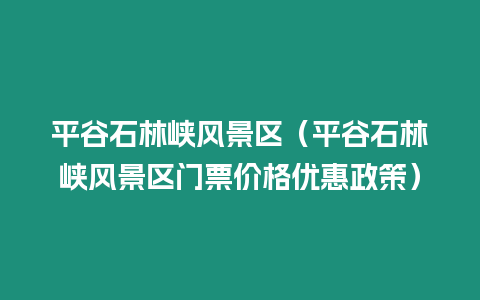 平谷石林峡风景区（平谷石林峡风景区门票价格优惠政策）